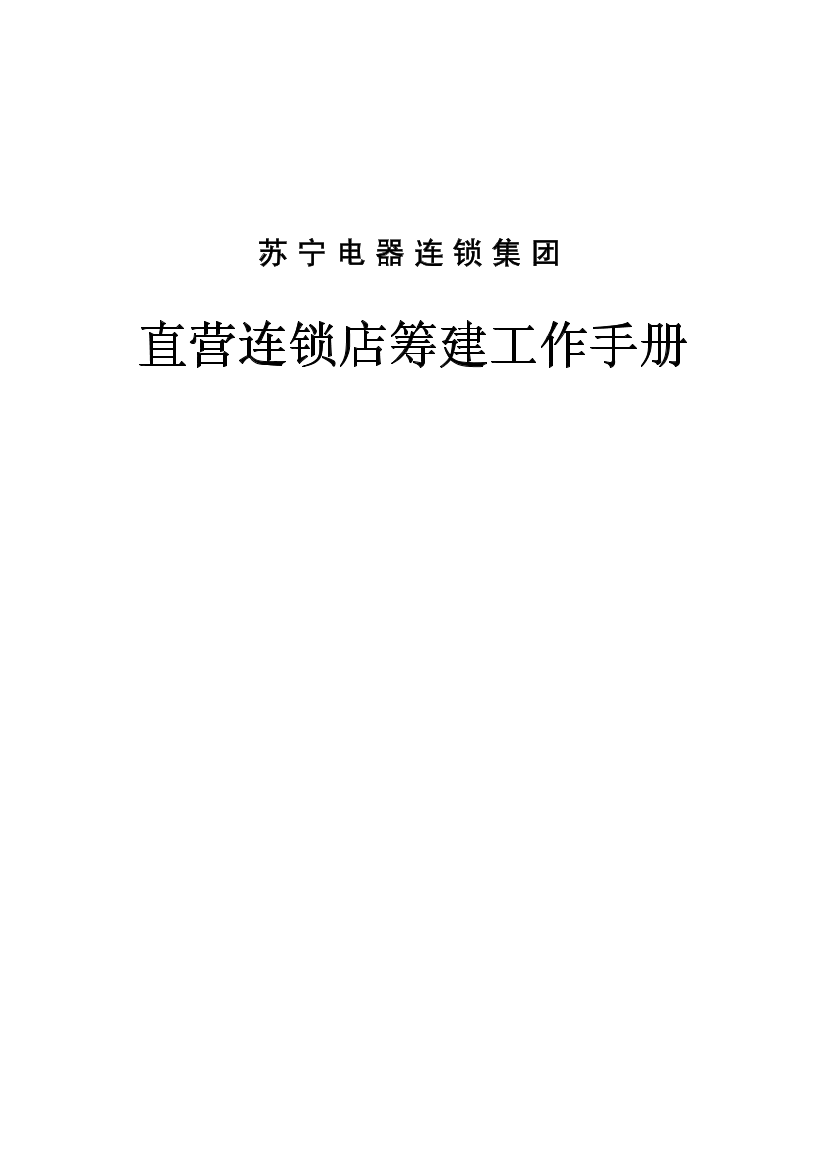 苏宁电器连锁集团

直营连锁店筹建工作手册